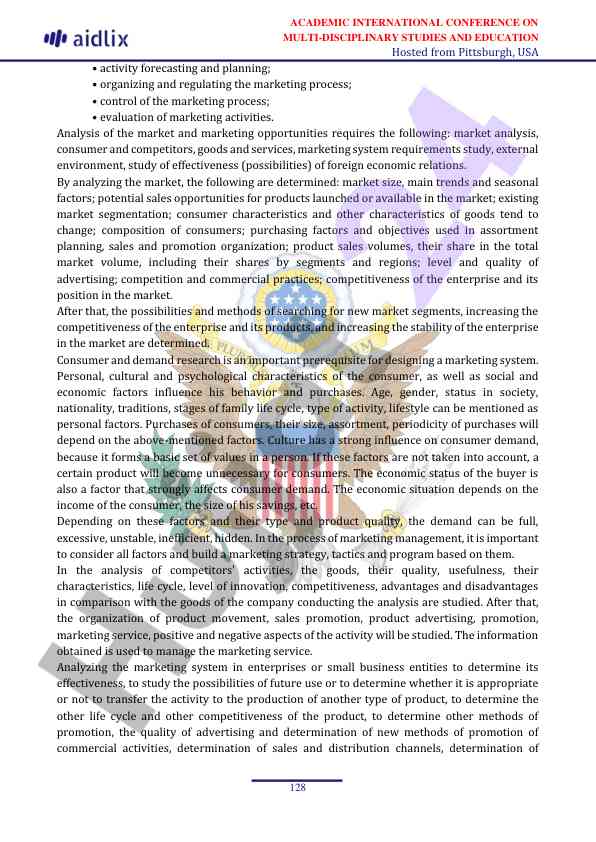 aidlix

ACADEMIC INTERNATIONAL CONFERENCE ON MULTI-DISCIPLINARY STUDIES AND EDUCATION
Hosted from Pittsburgh, USA

• activity forecasting and planning;
• organizing and regulating the marketing process;
• control of the marketing process;
• evaluation of marketing activities.

Analysis of the market and marketing opportunities requires the following: market analysis, consumer and competitors, goods and services, marketing system requirements study, external environment, study of effectiveness (possibilities) of foreign economic relations.

By analyzing the market, the following are determined: market size, main trends and seasonal factors; potential sales opportunities for products launched or available in the market; existing market segmentation; consumer characteristics and other characteristics of goods tend to change; composition of consumers; purchasing factors and objectives used in assortment planning, sales and promotion organization; product sales volumes, their share in the total market volume, including their shares by segments and regions; level and quality of advertising; competition and commercial practices; competitiveness of the enterprise and its position in the market.

After that, the possibilities and methods of searching for new market segments, increasing the competitiveness of the enterprise and its products, and increasing the stability of the enterprise in the market are determined.

Consumer and demand research is an important prerequisite for designing a marketing system. Personal, cultural and psychological characteristics of the consumer, as well as social and economic factors influence his behavior and purchases. Age, gender, status in society, nationality, traditions, stages of family life cycle, type of activity, lifestyle can be mentioned as personal factors. Purchases of consumers, their size, assortment, periodicity of purchases will depend on the above-mentioned factors. Culture has a strong influence on consumer demand, because it forms a basic set of values in a person. If these factors are not taken into account, a certain product will become unnecessary for consumers. The economic status of the buyer is also a factor that strongly affects consumer demand. The economic situation depends on the income of the consumer, the size of his savings, etc.

Depending on these factors and their type and product quality, the demand can be full, excessive, unstable, inefficient, hidden. In the process of marketing management, it is important to consider all factors and build a marketing strategy, tactics and program based on them.

In the analysis of competitors' activities, the goods, their quality, usefulness, their characteristics, life cycle, level of innovation, competitiveness, advantages and disadvantages in comparison with the goods of the company conducting the analysis are studied. After that, the organization of product movement, sales promotion, product advertising, promotion, marketing service, positive and negative aspects of the activity will be studied. The information obtained is used to manage the marketing service.

Analyzing the marketing system in enterprises or small business entities to determine its effectiveness, to study the possibilities of future use or to determine whether it is appropriate or not to transfer the activity to the production of another type of product, to determine the other life cycle and other competitiveness of the product, to determine other methods of promotion, the quality of advertising and determination of new methods of promotion of commercial activities, determination of sales and distribution channels, determination of

128